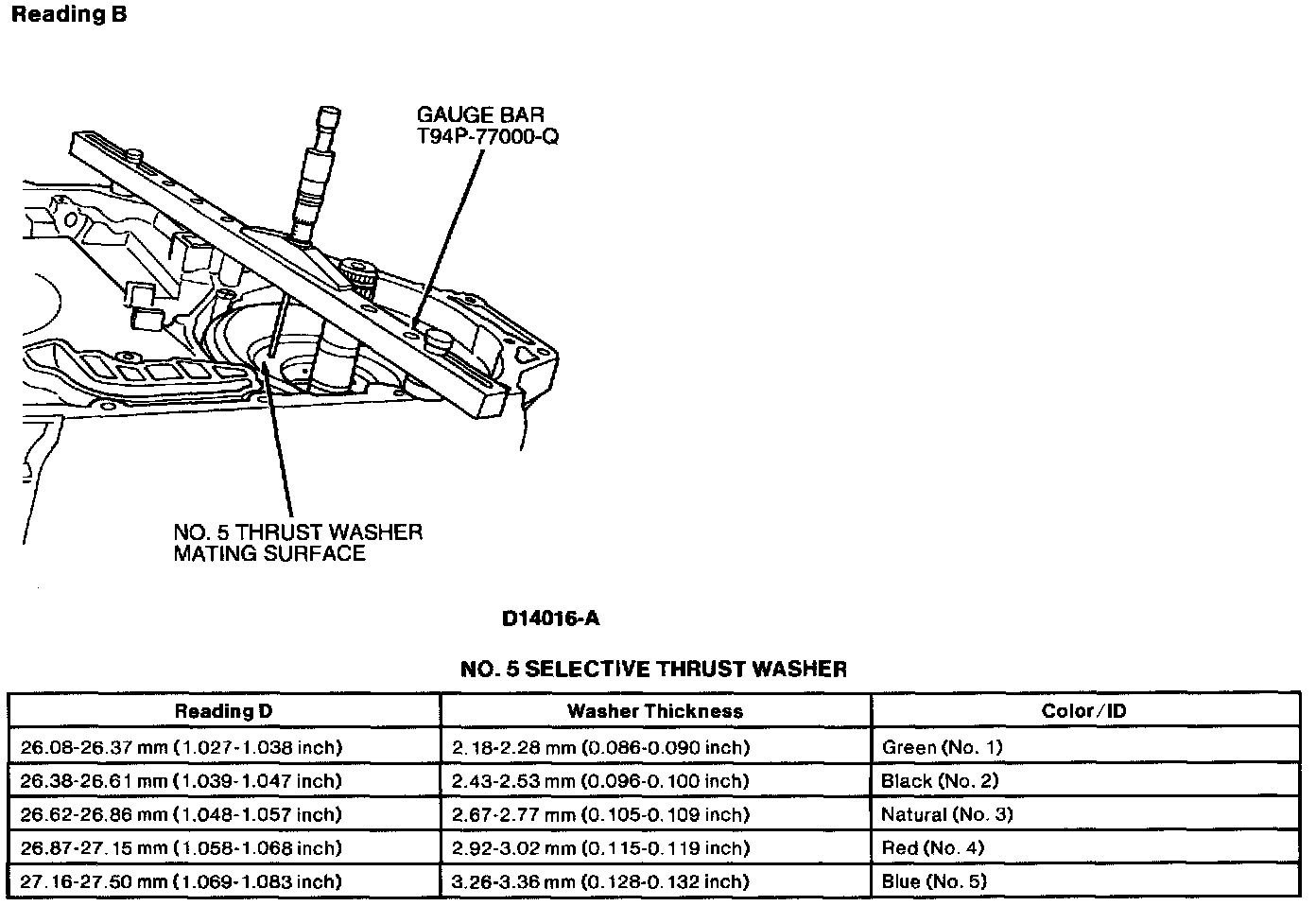 Reading B

GAUGE BAR
T94P-77000-Q

NO. 5 THRUST WASHER
MATING SURFACE

D14016-A

NO. 5 SELECTIVE THRUST WASHER

| Reading D | Washer Thickness | Color/ID |
|---|---|---|
| 26.08-26.37 mm (1.027-1.038 inch) | 2.18-2.28 mm (0.086-0.090 inch) | Green (No. 1) |
| 26.38-26.61 mm (1.039-1.047 inch) | 2.43-2.53 mm (0.096-0.100 inch) | Black (No. 2) |
| 26.62-26.86 mm (1.048-1.057 inch) | 2.67-2.77 mm (0.105-0.109 inch) | Natural (No. 3) |
| 26.87-27.15 mm (1.058-1.068 inch) | 2.92-3.02 mm (0.115-0.119 inch) | Red (No. 4) |
| 27.16-27.50 mm (1.069-1.083 inch) | 3.26-3.36 mm (0.128-0.132 inch) | Blue (No. 5) |